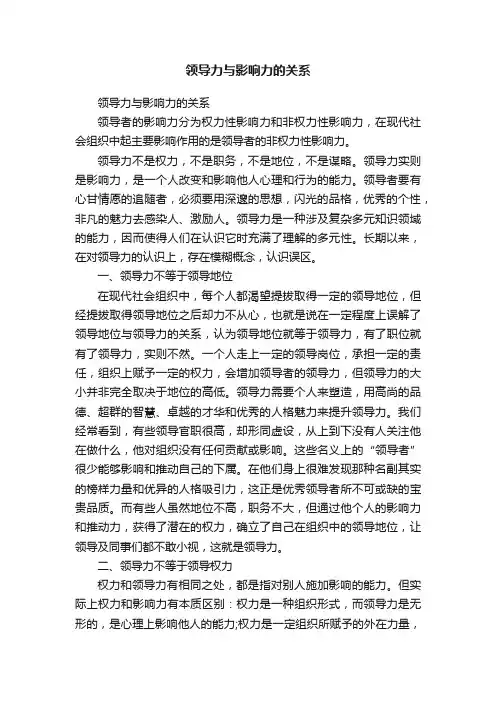 领导力与影响力的关系

领导力与影响力的关系

领导者的影响力分为权力性影响力和非权力性影响力，在现代社会组织中起主要影响作用的是领导者的非权力性影响力。

领导力不是权力，不是职务，不是地位，不是谋略。领导力实则是影响力，是一个人改变和影响他人心理和行为的能力。领导者要有心甘情愿的追随者，必须要用深邃的思想，闪光的品格，优秀的个性，非凡的魅力去感染人、激励人。领导力是一种涉及复杂多元知识领域的能力，因而使得人们在认识它时充满了理解的多元性。长期以来，在对领导力的认识上，存在模糊概念，认识误区。

一、领导力不等于领导地位

在现代社会组织中，每个人都渴望提拔取得一定的领导地位，但经提拔取得领导地位之后却力不从心，也就是说在一定程度上误解了领导地位与领导力的关系，认为领导地位就等于领导力，有了职位就有了领导力，实则不然。一个人走上一定的领导岗位，承担一定的责任，组织上赋予一定的权力，会增加领导者的领导力，但领导力的大小并非完全取决于地位的高低。领导力需要个人来塑造，用高尚的品德、超群的智慧、卓越的才华和优秀的人格魅力来提升领导力。我们经常看到，有些领导官职很高，却形同虚设，从上到下没有人关注他在做什么，他对组织没有任何贡献或影响。这些名义上的“领导者”很少能够影响和推动自己的下属。在他们身上很难发现那种名副其实的榜样力量和优异的人格吸引力，这正是优秀领导者所不可或缺的宝贵品质。而有些人虽然地位不高，职务不大，但通过他个人的影响力和推动力，获得了潜在的权力，确立了自己在组织中的领导地位，让领导及同事们都不敢小视，这就是领导力。

二、领导力不等于领导权力

权力和领导力有相同之处，都是指对别人施加影响的能力。但实际上权力和影响力有本质区别：权力是一种组织形式，而领导力是无形的，是心理上影响他人的能力;权力是一定组织所赋予的外在力量，